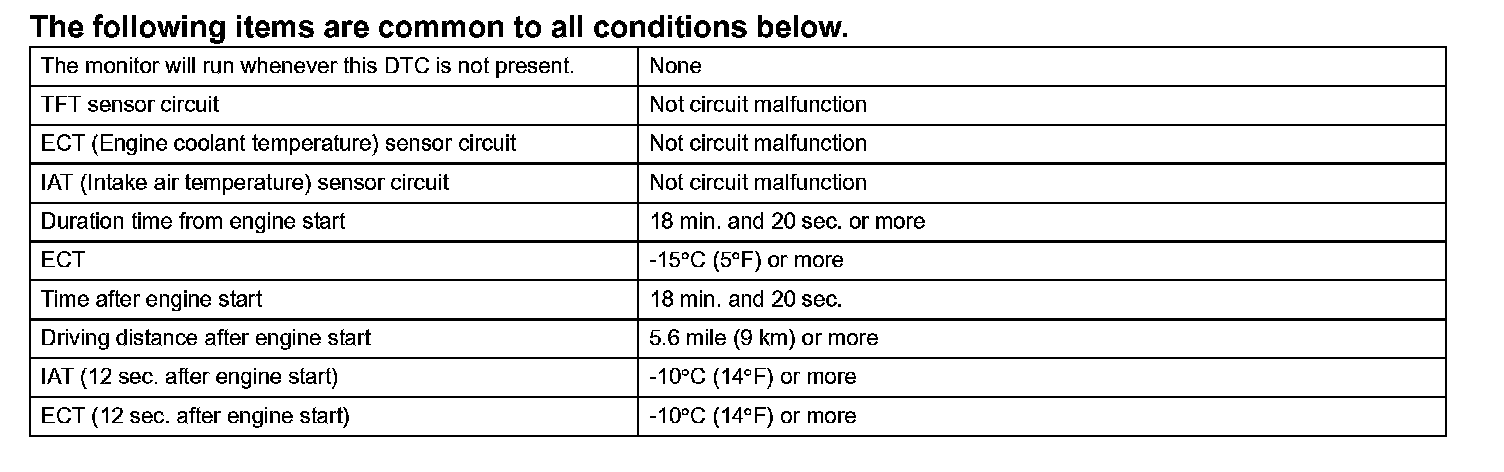 The following items are common to all conditions below.

| The monitor will run whenever this DTC is not present. | None |
|---|---|
| TFT sensor circuit | Not circuit malfunction |
| ECT (Engine coolant temperature) sensor circuit | Not circuit malfunction |
| IAT (Intake air temperature) sensor circuit | Not circuit malfunction |
| Duration time from engine start | 18 min. and 20 sec. or more |
| ECT | -15°C (5°F) or more |
| Time after engine start | 18 min. and 20 sec. |
| Driving distance after engine start | 5.6 mile (9 km) or more |
| IAT (12 sec. after engine start) | -10°C (14°F) or more |
| ECT (12 sec. after engine start) | -10°C (14°F) or more |